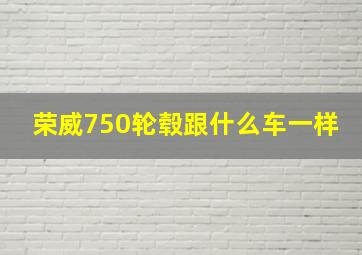 荣威750轮毂跟什么车一样